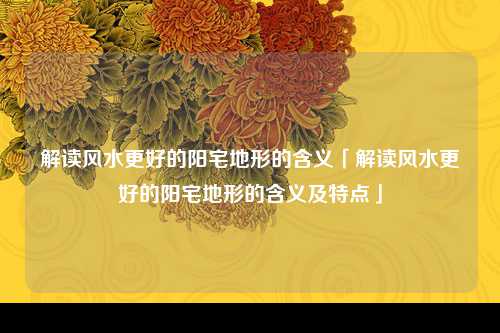 解读风水更好的阳宅地形的含义「解读风水更好的阳宅地形的含义及特点」